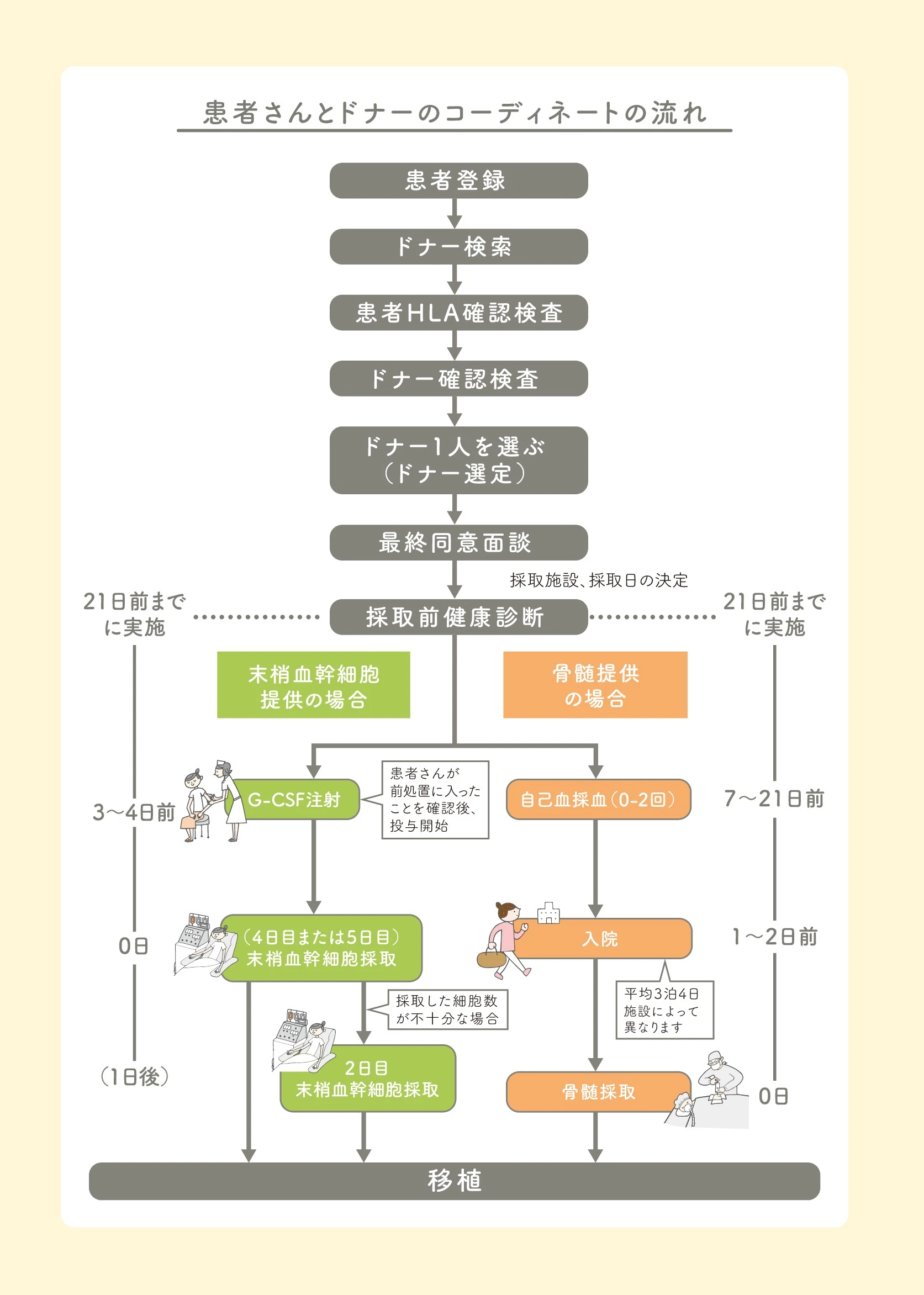 患者さんとドナーのコーディネートの流れ

患者登録

ドナー検索

患者HLA確認検査

ドナー確認検査

ドナー1人を選ぶ
（ドナー選定）

最終同意面談

採取施設、採取日の決定

21日前までに実施

採取前健康診断

21日前までに実施

末梢血幹細胞提供の場合

骨髄提供の場合

3〜4日前

G-CSF注射

患者さんが前処置に入ったことを確認後、投与開始

自己血採血（0-2回）

7〜21日前

0日

（4日目または5日目）
末梢血幹細胞採取

入院

1〜2日前

採取した細胞数が不十分な場合

平均3泊4日
施設によって異なります

（1日後）

2日目
末梢血幹細胞採取

骨髄採取

0日

移植